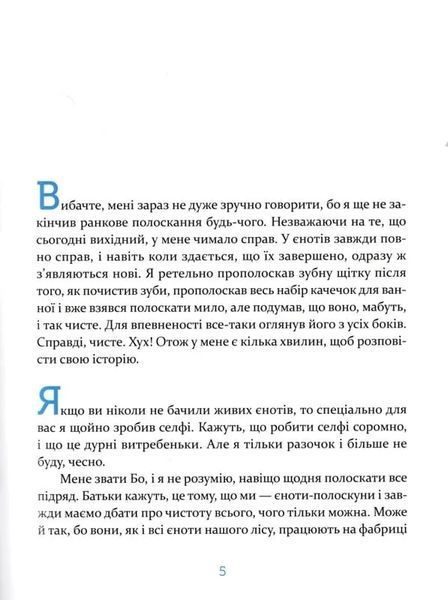 Вибачте, мені зараз не дуже зручно говорити, бо я ще не закінчив ранкове полоскання будь-чого. Незважаючи на те, що сьогодні вихідний, у мене чимало справ. У єнотів завжди повно справ, і навіть коли здається, що їх завершено, одразу ж з'являються нові. Я ретельно прополоскав зубну щітку після того, як почистив зуби, прополоскав весь набір качечок для ванної і вже взявся полоскати мило, але подумав, що воно, мабуть, і так чисте. Для впевненості все-таки оглянув його з усіх боків. Справді, чисте. Хух! Отож у мене є кілька хвилин, щоб розповісти свою історію.

Якщо ви ніколи не бачили живих єнотів, то спеціально для вас я щойно зробив селфі. Кажуть, що робити селфі соромно, і що це дурні витребеньки. Але я тільки разочок і більше не буду, чесно.

Мене звати Бо, і я не розумію, навіщо щодня полоскати все підряд. Батьки кажуть, це тому, що ми — єноти-полоскуни і завжди маємо дбати про чистоту всього, чого тільки можна. Може й так, бо вони, як і всі єноти нашого лісу, працюють на фабриці

5